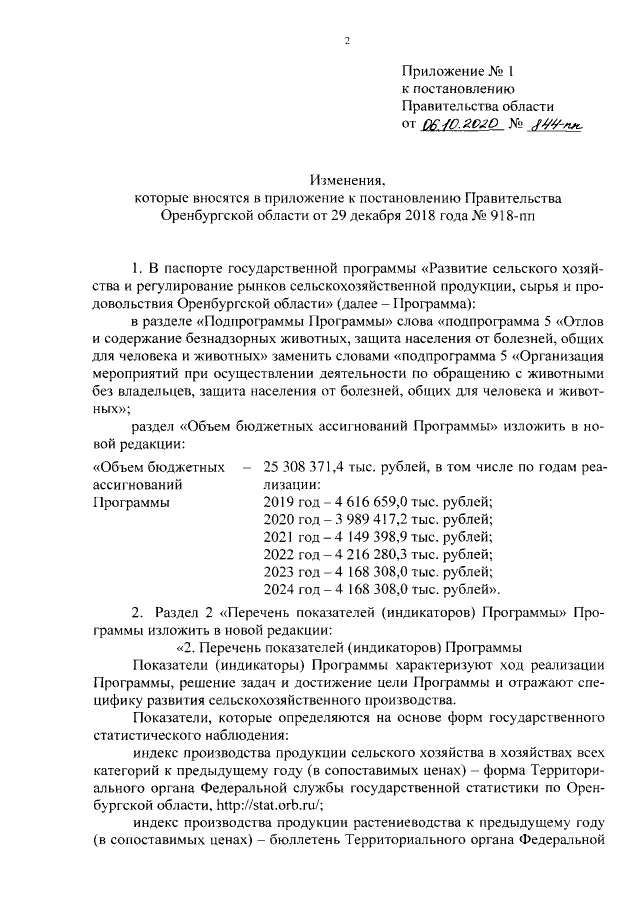 2

Приложение № 1
к постановлению
Правительства области
от 06.10.2020 № 844-пп

Изменения,
которые вносятся в приложение к постановлению Правительства Оренбургской области от 29 декабря 2018 года № 918-пп

1. В паспорте государственной программы «Развитие сельского хозяйства и регулирование рынков сельскохозяйственной продукции, сырья и продовольствия Оренбургской области» (далее – Программа):

в разделе «Подпрограммы Программы» слова «подпрограмма 5 «Отлов и содержание безнадзорных животных, защита населения от болезней, общих для человека и животных» заменить словами «подпрограмма 5 «Организация мероприятий при осуществлении деятельности по обращению с животными без владельцев, защита населения от болезней, общих для человека и животных»;

раздел «Объем бюджетных ассигнований Программы» изложить в новой редакции:

«Объем бюджетных ассигнований Программы – 25 308 371,4 тыс. рублей, в том числе по годам реализации:
2019 год – 4 616 659,0 тыс. рублей;
2020 год – 3 989 417,2 тыс. рублей;
2021 год – 4 149 398,9 тыс. рублей;
2022 год – 4 216 280,3 тыс. рублей;
2023 год – 4 168 308,0 тыс. рублей;
2024 год – 4 168 308,0 тыс. рублей».

2. Раздел 2 «Перечень показателей (индикаторов) Программы» Программы изложить в новой редакции:

«2. Перечень показателей (индикаторов) Программы

Показатели (индикаторы) Программы характеризуют ход реализации Программы, решение задач и достижение цели Программы и отражают специфику развития сельскохозяйственного производства.

Показатели, которые определяются на основе форм государственного статистического наблюдения:

индекс производства продукции сельского хозяйства в хозяйствах всех категорий к предыдущему году (в сопоставимых ценах) – форма Территориального органа Федеральной службы государственной статистики по Оренбургской области, http://stat.orb.ru/;

индекс производства продукции растениеводства к предыдущему году (в сопоставимых ценах) – бюллетень Территориального органа Федеральной